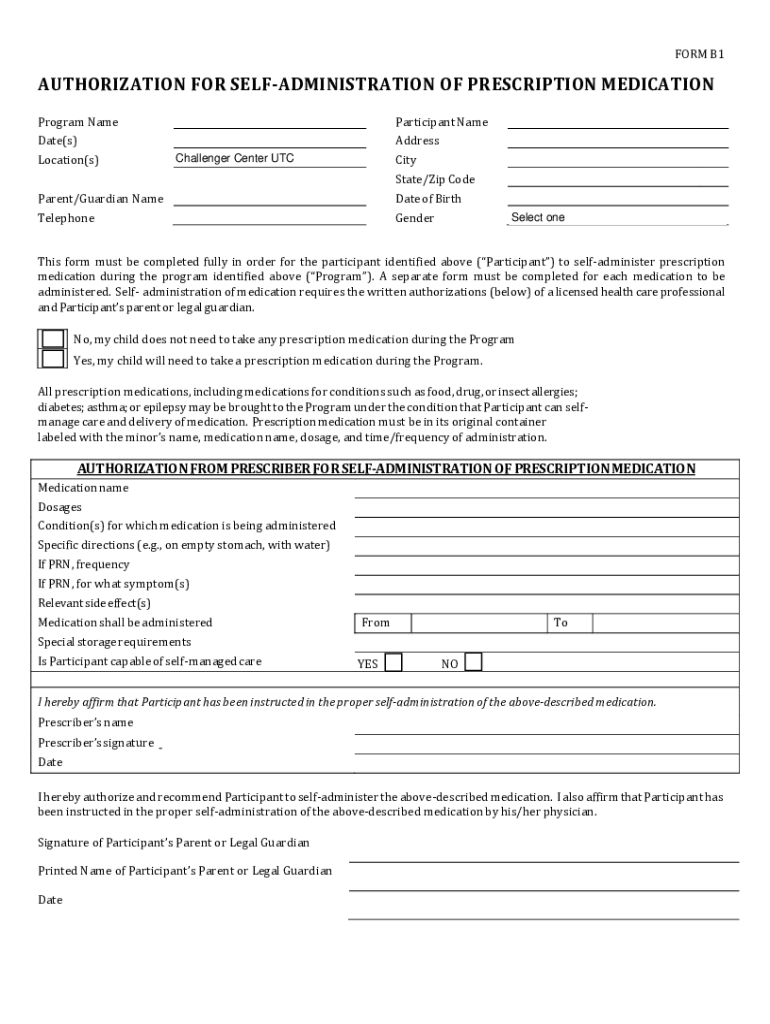 FORM B1

AUTHORIZATION FOR SELF-ADMINISTRATION OF PRESCRIPTION MEDICATION

Program Name
Date(s)
Location(s) Challenger Center UTC

Parent/Guardian Name
Telephone

Participant Name
Address
City
State/Zip Code
Date of Birth
Gender Select one

This form must be completed fully in order for the participant identified above ("Participant") to self-administer prescription medication during the program identified above ("Program"). A separate form must be completed for each medication to be administered. Self- administration of medication requires the written authorizations (below) of a licensed health care professional and Participant's parent or legal guardian.

No, my child does not need to take any prescription medication during the Program
Yes, my child will need to take a prescription medication during the Program.

All prescription medications, including medications for conditions such as food, drug, or insect allergies; diabetes; asthma; or epilepsy may be brought to the Program under the condition that Participant can self-manage care and delivery of medication. Prescription medication must be in its original container labeled with the minor's name, medication name, dosage, and time/frequency of administration.

AUTHORIZATION FROM PRESCRIBER FOR SELF-ADMINISTRATION OF PRESCRIPTION MEDICATION
Medication name
Dosages
Condition(s) for which medication is being administered
Specific directions (e.g., on empty stomach, with water)
If PRN, frequency
If PRN, for what symptom(s)
Relevant side effect(s)
Medication shall be administered From To
Special storage requirements
Is Participant capable of self-managed care YES NO

I hereby affirm that Participant has been instructed in the proper self-administration of the above-described medication.
Prescriber's name
Prescriber's signature
Date

I hereby authorize and recommend Participant to self-administer the above-described medication. I also affirm that Participant has been instructed in the proper self-administration of the above-described medication by his/her physician.

Signature of Participant's Parent or Legal Guardian

Printed Name of Participant's Parent or Legal Guardian

Date